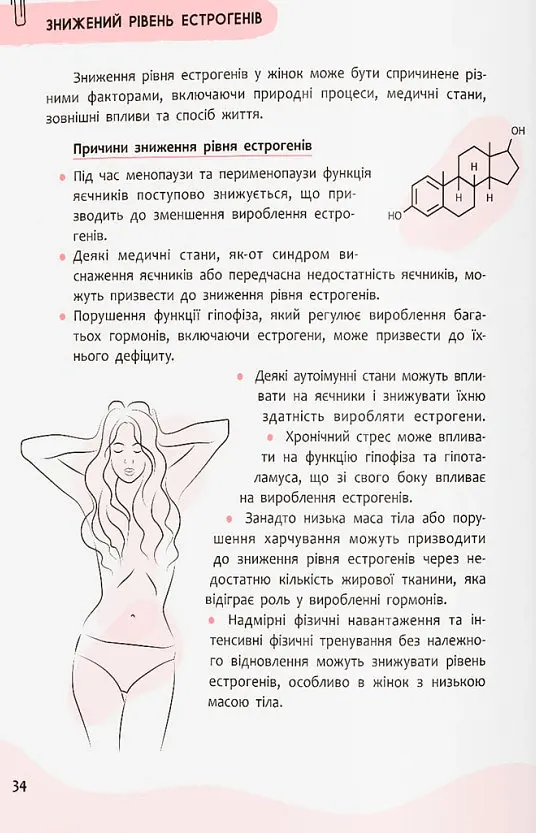 ЗНИЖЕНИЙ РІВЕНЬ ЕСТРОГЕНІВ

Зниження рівня естрогенів у жінок може бути спричинене різними факторами, включаючи природні процеси, медичні стани, зовнішні впливи та спосіб життя.

Причини зниження рівня естрогенів

OH

H

H H

HO

• Під час менопаузи та перименопаузи функція яєчників поступово знижується, що призводить до зменшення вироблення естрогенів.

• Деякі медичні стани, як-от синдром виснаження яєчників або передчасна недостатність яєчників, можуть призвести до зниження рівня естрогенів.

• Порушення функції гіпофіза, який регулює вироблення багатьох гормонів, включаючи естрогени, може призвести до їхнього дефіциту.

• Деякі аутоімунні стани можуть впливати на яєчники і знижувати їхню здатність виробляти естрогени.

• Хронічний стрес може впливати на функцію гіпофіза та гіпоталамуса, що зі свого боку впливає на вироблення естрогенів.

• Занадто низька маса тіла або порушення харчування можуть призводити до зниження рівня естрогенів через недостатню кількість жирової тканини, яка відіграє роль у виробленні гормонів.

• Надмірні фізичні навантаження та інтенсивні фізичні тренування без належного відновлення можуть знижувати рівень естрогенів, особливо в жінок з низькою масою тіла.

34